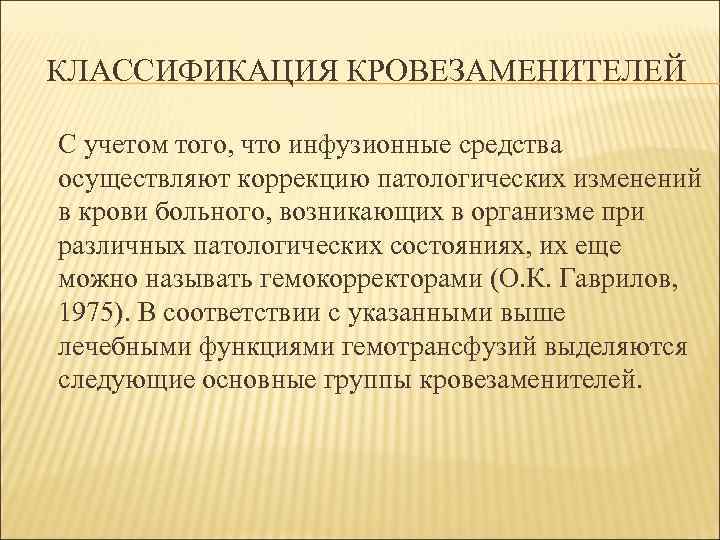 КЛАССИФИКАЦИЯ КРОВЕЗАМЕНИТЕЛЕЙ

С учетом того, что инфузионные средства осуществляют коррекцию патологических изменений в крови больного, возникающих в организме при различных патологических состояниях, их еще можно называть гемокорректорами (О.К. Гаврилов, 1975). В соответствии с указанными выше лечебными функциями гемотрансфузий выделяются следующие основные группы кровезаменителей.